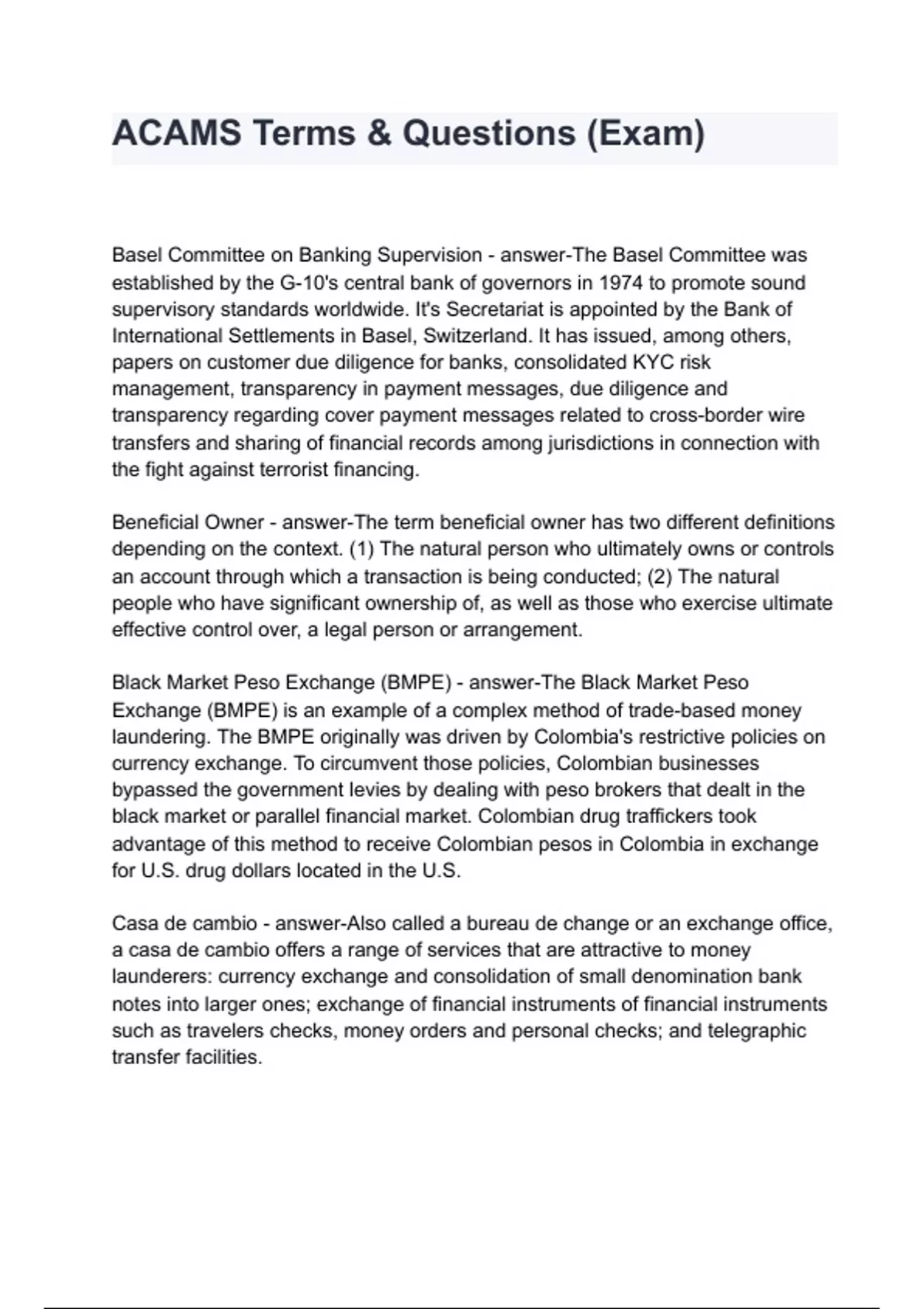 ACAMS Terms & Questions (Exam)

Basel Committee on Banking Supervision - answer-The Basel Committee was established by the G-10's central bank of governors in 1974 to promote sound supervisory standards worldwide. It's Secretariat is appointed by the Bank of International Settlements in Basel, Switzerland. It has issued, among others, papers on customer due diligence for banks, consolidated KYC risk management, transparency in payment messages, due diligence and transparency regarding cover payment messages related to cross-border wire transfers and sharing of financial records among jurisdictions in connection with the fight against terrorist financing.

Beneficial Owner - answer-The term beneficial owner has two different definitions depending on the context. (1) The natural person who ultimately owns or controls an account through which a transaction is being conducted; (2) The natural people who have significant ownership of, as well as those who exercise ultimate effective control over, a legal person or arrangement.

Black Market Peso Exchange (BMPE) - answer-The Black Market Peso Exchange (BMPE) is an example of a complex method of trade-based money laundering. The BMPE originally was driven by Colombia's restrictive policies on currency exchange. To circumvent those policies, Colombian businesses bypassed the government levies by dealing with peso brokers that dealt in the black market or parallel financial market. Colombian drug traffickers took advantage of this method to receive Colombian pesos in Colombia in exchange for U.S. drug dollars located in the U.S.

Casa de cambio - answer-Also called a bureau de change or an exchange office, a casa de cambio offers a range of services that are attractive to money launderers: currency exchange and consolidation of small denomination bank notes into larger ones; exchange of financial instruments of financial instruments such as travelers checks, money orders and personal checks; and telegraphic transfer facilities.